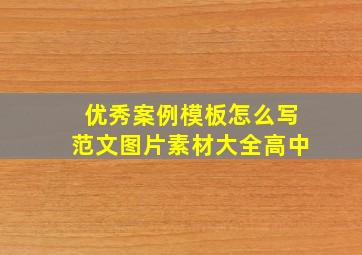 优秀案例模板怎么写
范文图片素材大全高中